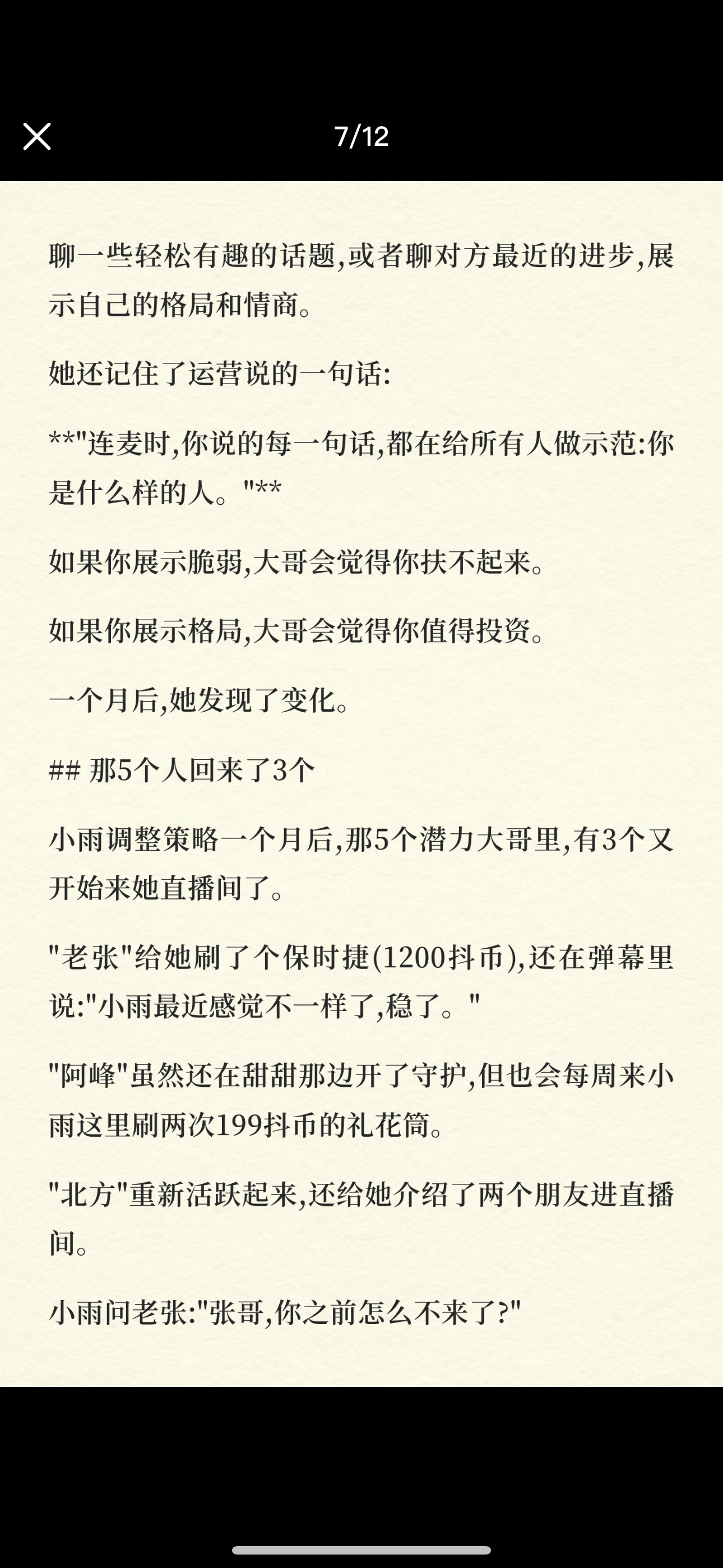 7/12

聊一些轻松有趣的话题,或者聊对方最近的进步,展示自己的格局和情商。

她还记住了运营说的一句话:

**"连麦时,你说的每一句话,都在给所有人做示范:你是什么样的人。"**

如果你展示脆弱,大哥会觉得你扶不起来。

如果你展示格局,大哥会觉得你值得投资。

一个月后,她发现了变化。

## 那5个人回来了3个

小雨调整策略一个月后,那5个潜力大哥里,有3个又开始来她直播间了。

"老张"给她刷了个保时捷(1200抖币),还在弹幕里说:"小雨最近感觉不一样了,稳了。"

"阿峰"虽然还在甜甜那边开了守护,但也会每周来小雨这里刷两次199抖币的礼花筒。

"北方"重新活跃起来,还给她介绍了两个朋友进直播间。

小雨问老张:"张哥,你之前怎么不来了?"